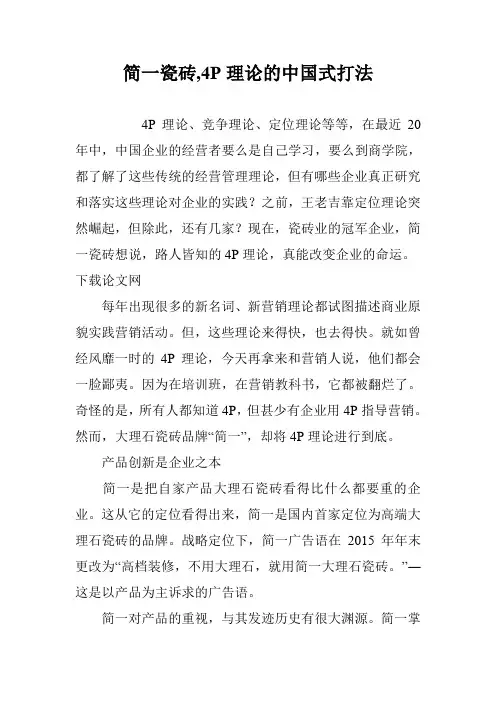 简一瓷砖,4P 理论的中国式打法

4P 理论、竞争理论、定位理论等等，在最近 20 年中，中国企业的经营者要么是自己学习，要么到商学院，都了解了这些传统的经营管理理论，但有哪些企业真正研究和落实这些理论对企业的实践？之前，王老吉靠定位理论突然崛起，但除此，还有几家？现在，瓷砖业的冠军企业，简一瓷砖想说，路人皆知的 4P 理论，真能改变企业的命运。下载论文网

每年出现很多的新名词、新营销理论都试图描述商业原貌实践营销活动。但，这些理论来得快，也去得快。就如曾经风靡一时的 4P 理论，今天再拿来和营销人说，他们都会一脸鄙夷。因为在培训班，在营销教科书，它都被翻烂了。奇怪的是，所有人都知道 4P，但甚少有企业用 4P 指导营销。然而，大理石瓷砖品牌“简一”，却将 4P 理论进行到底。

产品创新是企业之本

简一是把自家产品大理石瓷砖看得比什么都要重的企业。这从它的定位看得出来，简一是国内首家定位为高端大理石瓷砖的品牌。战略定位下，简一广告语在 2015 年年末更改为“高档装修，不用大理石，就用简一大理石瓷砖。”—这是以产品为主诉求的广告语。

简一对产品的重视，与其发迹历史有很大渊源。简一掌